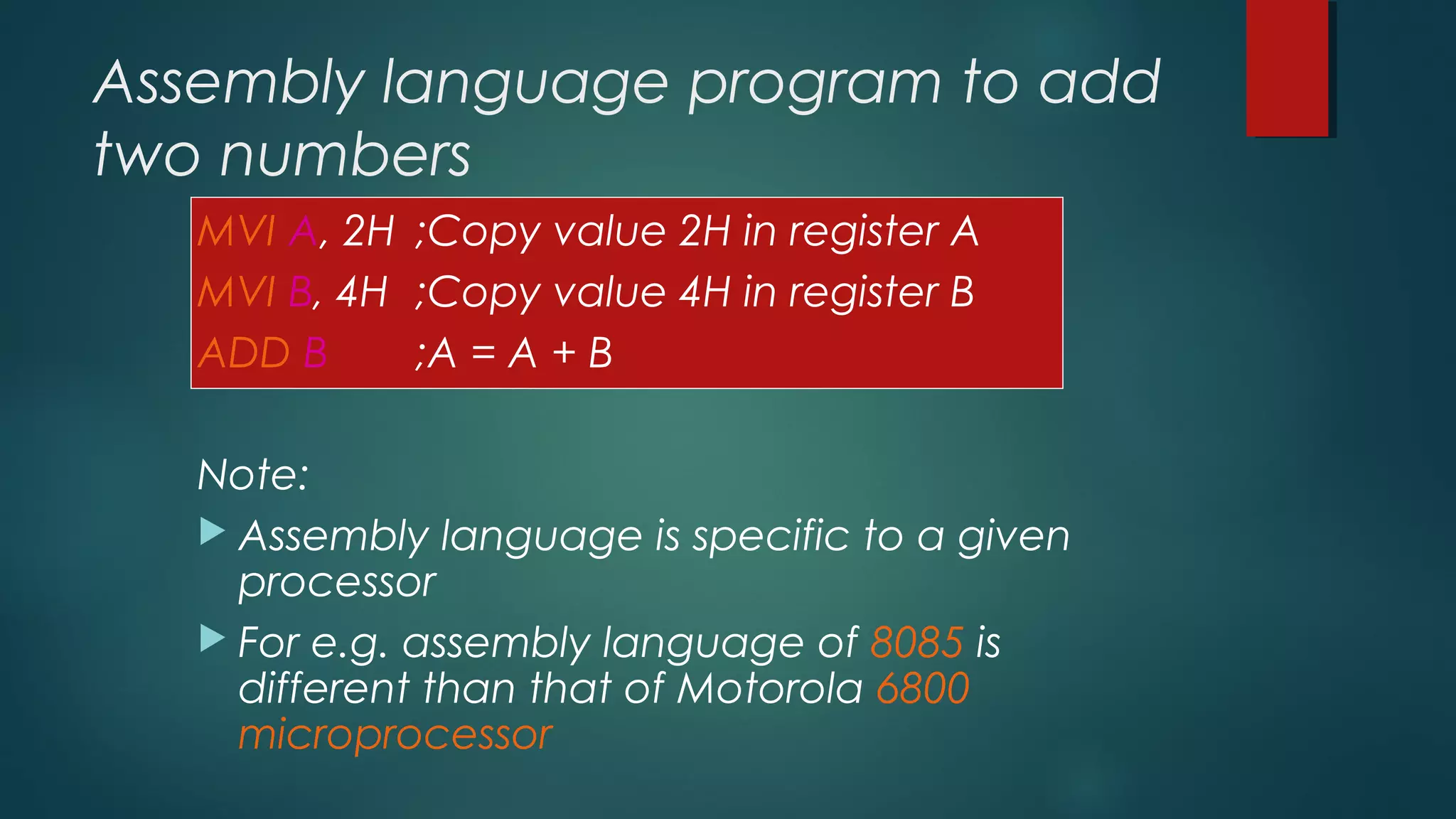 Assembly language program to add two numbers

MVI A, 2H ;Copy value 2H in register A
MVI B, 4H ;Copy value 4H in register B
ADD B ;A = A + B

Note:

Assembly language is specific to a given processor

For e.g. assembly language of 8085 is different than that of Motorola 6800 microprocessor